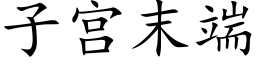 子宫末端